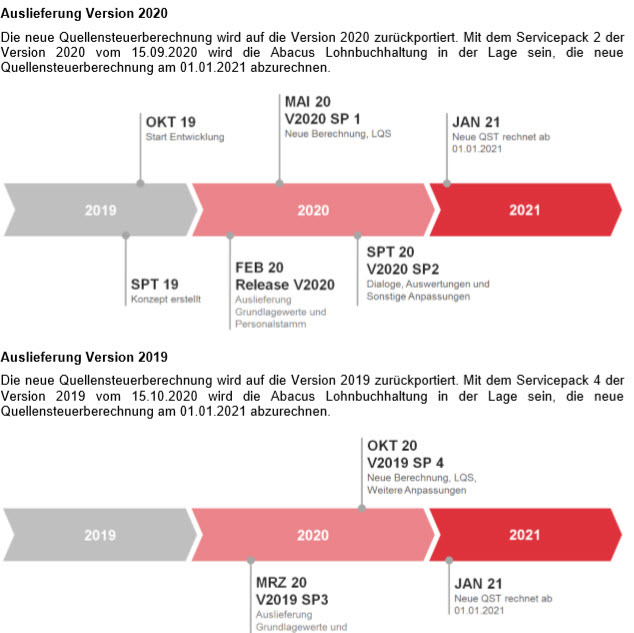 **Auslieferung Version 2020**

Die neue Quellensteuerberechnung wird auf die Version 2020 zurückportiert. Mit dem Servicepack 2 der Version 2020 vom 15.09.2020 wird die Abacus Lohnbuchhaltung in der Lage sein, die neue Quellensteuerberechnung am 01.01.2021 abzurechnen.

OKT 19
Start Entwicklung

MAI 20
V2020 SP 1
Neue Berechnung, LQS

JAN 21
Neue QST rechnet ab 01.01.2021

2019

2020

2021

SPT 19
Konzept erstellt

FEB 20
Release V2020
Auslieferung Grundlagewerte und Personalstamm

SPT 20
V2020 SP2
Dialoge, Auswertungen und Sonstige Anpassungen

**Auslieferung Version 2019**

Die neue Quellensteuerberechnung wird auf die Version 2019 zurückportiert. Mit dem Servicepack 4 der Version 2019 vom 15.10.2020 wird die Abacus Lohnbuchhaltung in der Lage sein, die neue Quellensteuerberechnung am 01.01.2021 abzurechnen.

OKT 20
V2019 SP 4
Neue Berechnung, LQS, Weitere Anpassungen

2019

2020

2021

MRZ 20
V2019 SP3
Auslieferung Grundlagewerte und

JAN 21
Neue QST rechnet ab 01.01.2021